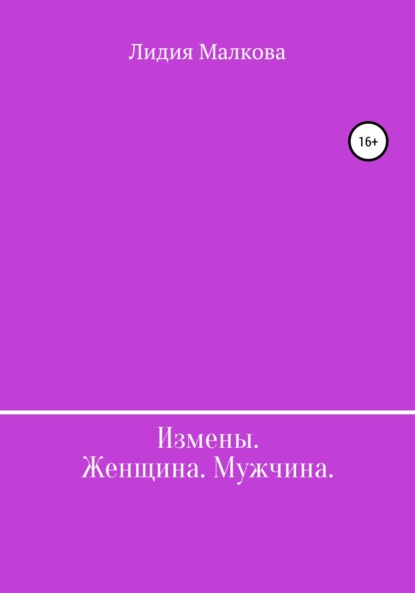 Лидия Малкова

16+

Измены.
Женщина. Мужчина.